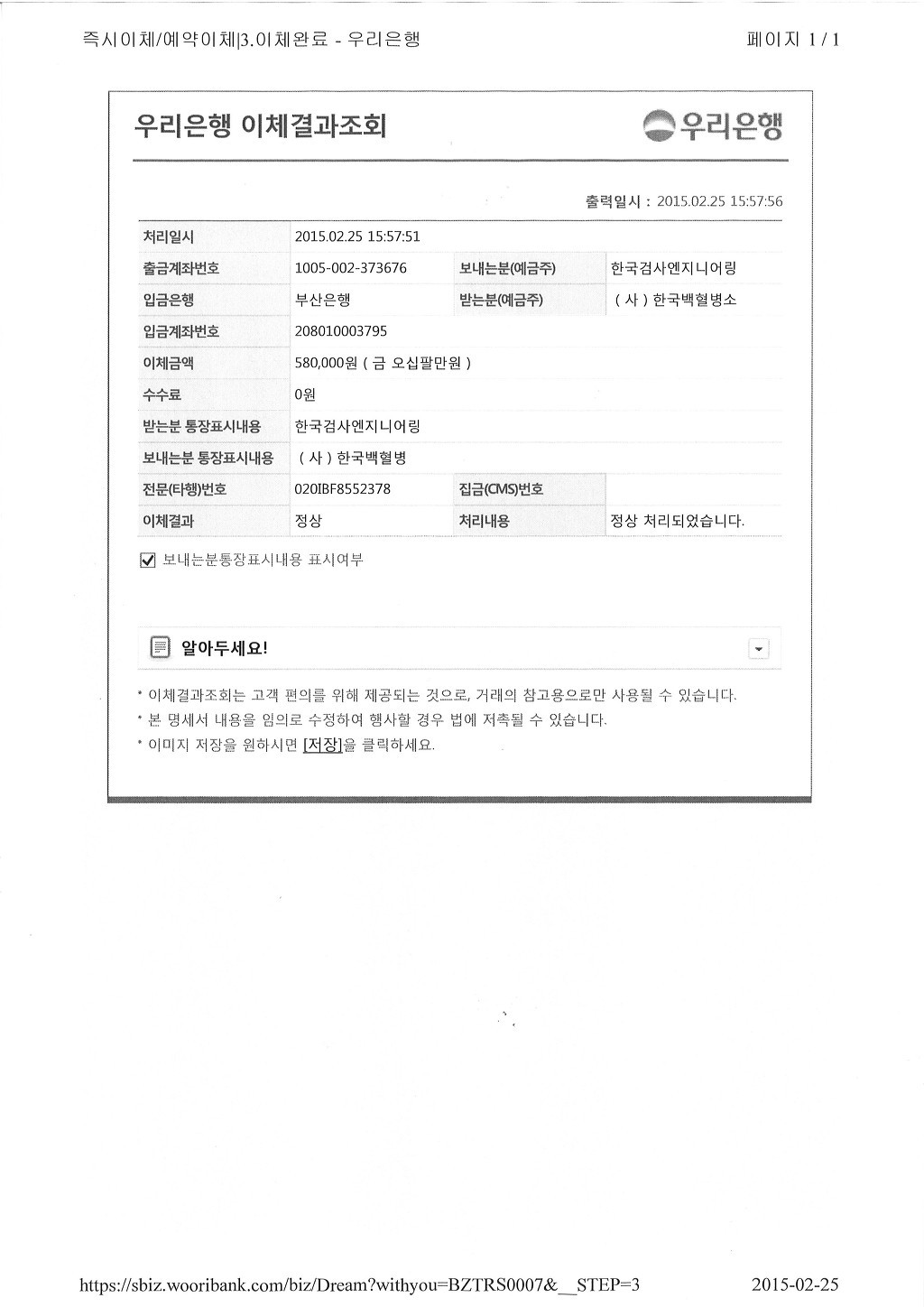 즉시이체/예약이체|3.이체완료 - 우리은행

페이지 1 / 1

우리은행 이체결과조회

우리은행

출력일시 : 2015.02.25 15:57:56

| 처리일시 | 2015.02.25 15:57:51 | | |
|---|---|---|---|
| 출금계좌번호 | 1005-002-373676 | 보내는분(예금주) | 한국검사엔지니어링 |
| 입금은행 | 부산은행 | 받는분(예금주) | ( 사 ) 한국백혈병소 |
| 입금계좌번호 | 208010003795 | | |
| 이체금액 | 580,000원 ( 금 오십팔만원 ) | | |
| 수수료 | 0원 | | |
| 받는분 통장표시내용 | 한국검사엔지니어링 | | |
| 보내는분 통장표시내용 | ( 사 ) 한국백혈병 | | |
| 전문(타행)번호 | 020IBF8552378 | 집금(CMS)번호 | |
| 이체결과 | 정상 | 처리내용 | 정상 처리되었습니다. |

보내는분통장표시내용 표시여부

알아두세요!

* 이체결과조회는 고객 편의를 위해 제공되는 것으로, 거래의 참고용으로만 사용될 수 있습니다.
* 본 명세서 내용을 임의로 수정하여 행사할 경우 법에 저촉될 수 있습니다.
* 이미지 저장을 원하시면 [저장]을 클릭하세요.

https://sbiz.wooribank.com/biz/Dream?withyou=BZTRS0007&__STEP=3

2015-02-25